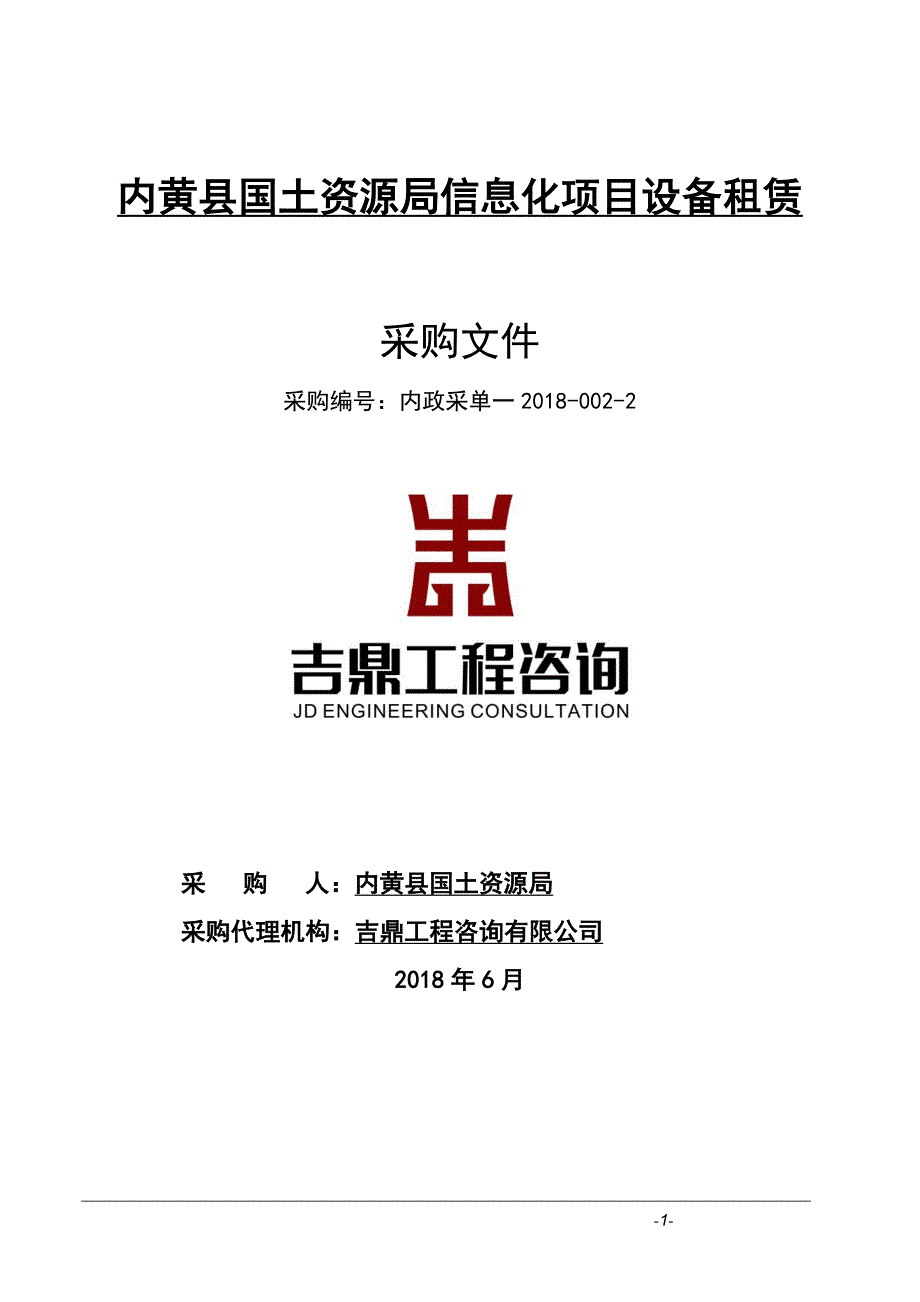 内黄县国土资源局信息化项目设备租赁

采购文件

采购编号：内政采单一 2018-002-2

吉鼎工程咨询
JD ENGINEERING CONSULTATION

采　　购　　人：内黄县国土资源局

采购代理机构：吉鼎工程咨询有限公司

2018 年 6 月

-1-